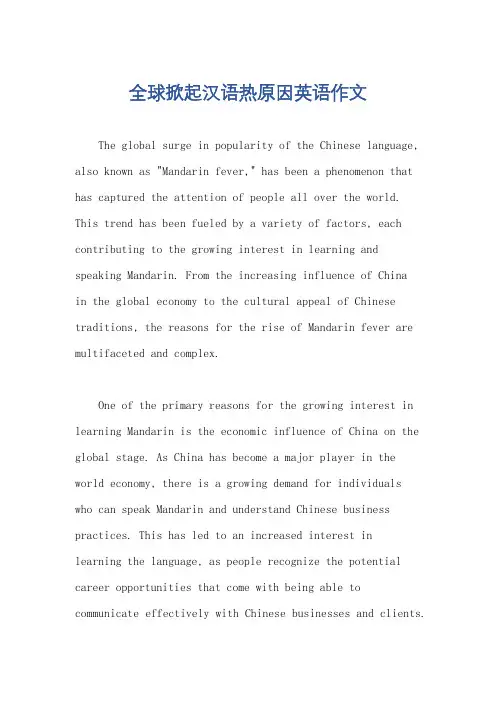 全球掀起汉语热原因英语作文

The global surge in popularity of the Chinese language, also known as "Mandarin fever," has been a phenomenon that has captured the attention of people all over the world. This trend has been fueled by a variety of factors, each contributing to the growing interest in learning and speaking Mandarin. From the increasing influence of China in the global economy to the cultural appeal of Chinese traditions, the reasons for the rise of Mandarin fever are multifaceted and complex.

One of the primary reasons for the growing interest in learning Mandarin is the economic influence of China on the global stage. As China has become a major player in the world economy, there is a growing demand for individuals who can speak Mandarin and understand Chinese business practices. This has led to an increased interest in learning the language, as people recognize the potential career opportunities that come with being able to communicate effectively with Chinese businesses and clients.